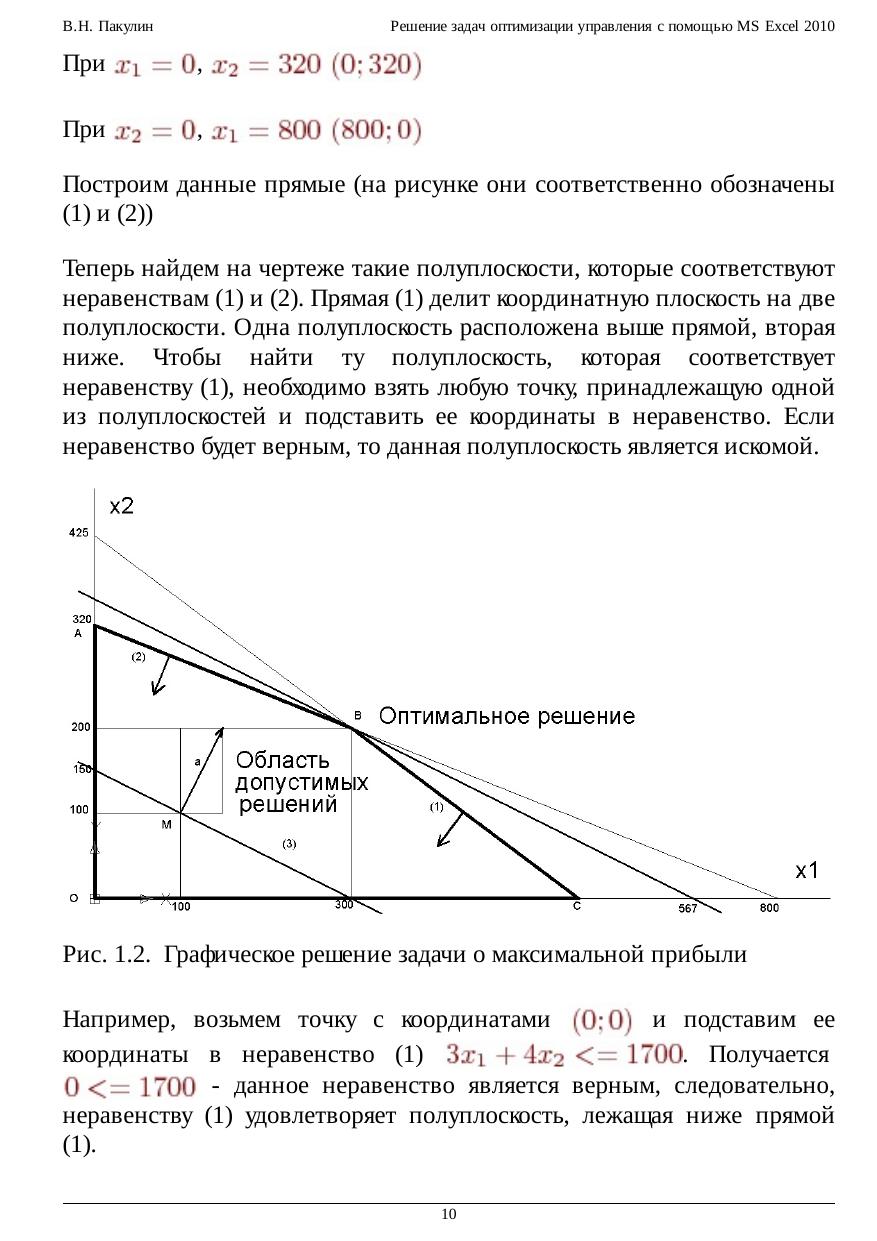 В.Н. Пакулин Решение задач оптимизации управления с помощью MS Excel 2010

При $x_1 = 0$, $x_2 = 320$ $(0; 320)$

При $x_2 = 0$, $x_1 = 800$ $(800; 0)$

Построим данные прямые (на рисунке они соответственно обозначены (1) и (2))

Теперь найдем на чертеже такие полуплоскости, которые соответствуют неравенствам (1) и (2). Прямая (1) делит координатную плоскость на две полуплоскости. Одна полуплоскость расположена выше прямой, вторая ниже. Чтобы найти ту полуплоскость, которая соответствует неравенству (1), необходимо взять любую точку, принадлежащую одной из полуплоскостей и подставить ее координаты в неравенство. Если неравенство будет верным, то данная полуплоскость является искомой.

x2
425
320
A
(2)
200
B
Оптимальное решение
a
Область допустимых решений
150
100
M
(1)
(3)
x1
O
100
300
C
567
800

Рис. 1.2. Графическое решение задачи о максимальной прибыли

Например, возьмем точку с координатами $(0; 0)$ и подставим ее координаты в неравенство (1) $3x_1 + 4x_2 <= 1700$. Получается $0 <= 1700$ - данное неравенство является верным, следовательно, неравенству (1) удовлетворяет полуплоскость, лежащая ниже прямой (1).

10